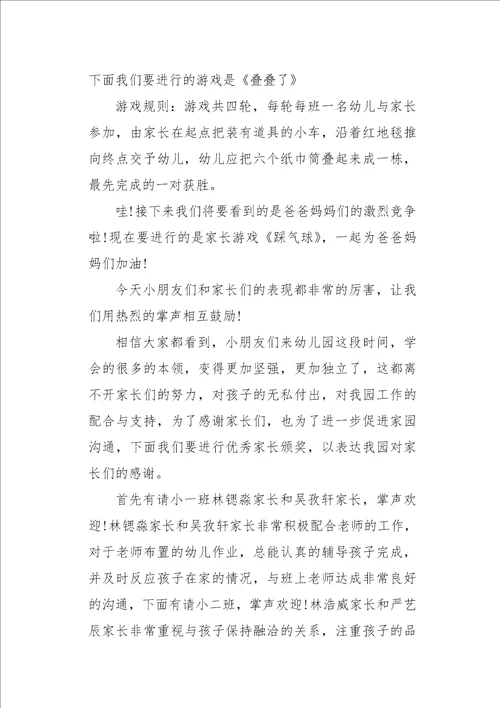 下面我们要进行的游戏是《叠叠了》

游戏规则：游戏共四轮，每轮每班一名幼儿与家长参加，由家长在起点把装有道具的小车，沿着红地毯推向终点交予幼儿，幼儿应把六个纸巾筒叠起来成一栋，最先完成的一对获胜。

哇!接下来我们将要看到的是爸爸妈妈们的激烈竞争啦!现在要进行的是家长游戏《踩气球》，一起为爸爸妈妈们加油!

今天小朋友们和家长们的表现都非常的厉害，让我们用热烈的掌声相互鼓励!

相信大家都看到，小朋友们来幼儿园这段时间，学会的很多的本领，变得更加坚强，更加独立了，这都离不开家长们的努力，对孩子的无私付出，对我园工作的配合与支持，为了感谢家长们，也为了进一步促进家园沟通，下面我们要进行优秀家长颁奖，以表达我园对家长们的感谢。

首先有请小一班林锶淼家长和吴孜轩家长，掌声欢迎!林锶淼家长和吴孜轩家长非常积极配合老师的工作，对于老师布置的幼儿作业，总能认真的辅导孩子完成，并及时反应孩子在家的情况，与班上老师达成非常良好的沟通，下面有请小二班，掌声欢迎!林浩威家长和严艺辰家长非常重视与孩子保持融洽的关系，注重孩子的品